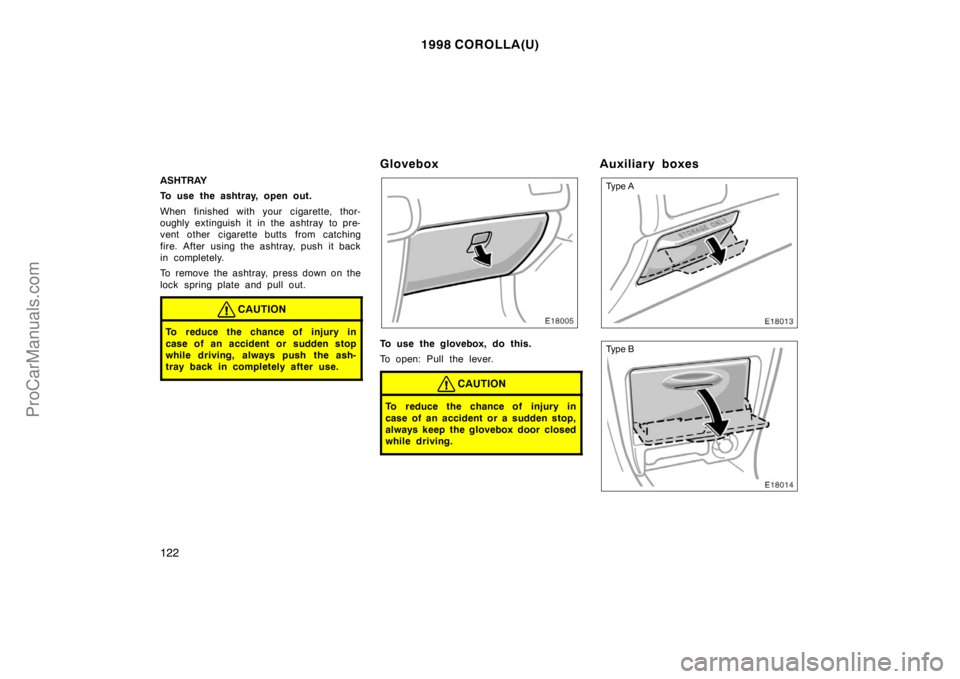 1998 COROLLA(U)

ASHTRAY

To use the ashtray, open out.

When finished with your cigarette, thoroughly extinguish it in the ashtray to prevent other cigarette butts from catching fire. After using the ashtray, push it back in completely.

To remove the ashtray, press down on the lock spring plate and pull out.

CAUTION

To reduce the chance of injury in case of an accident or sudden stop while driving, always push the ashtray back in completely after use.

Glovebox

E18005

To use the glovebox, do this.

To open: Pull the lever.

CAUTION

To reduce the chance of injury in case of an accident or a sudden stop, always keep the glovebox door closed while driving.

Auxiliary boxes

Type A

STORAGE ONLY

E18013

Type B

E18014

122

ProCarManuals.com

carmanualsonline.info